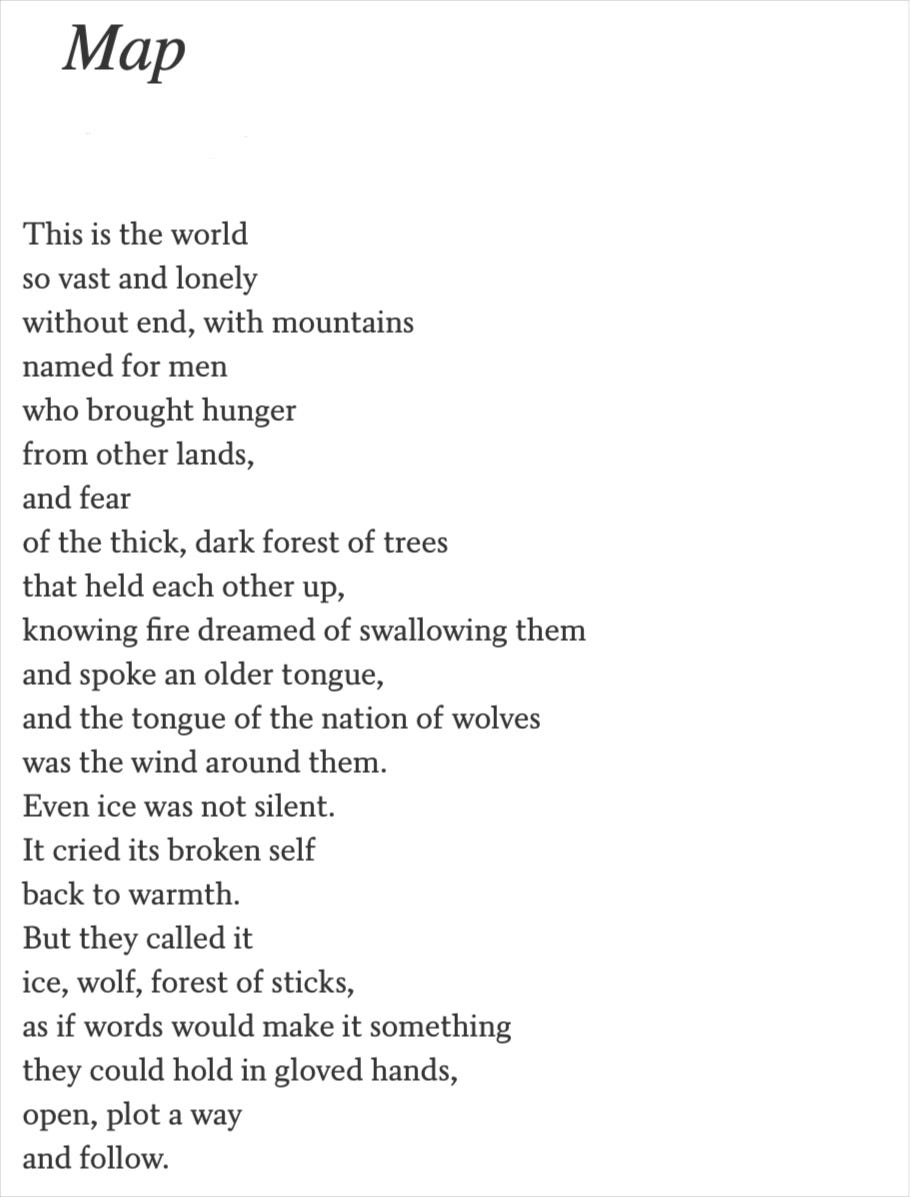 Map

This is the world
so vast and lonely
without end, with mountains
named for men
who brought hunger
from other lands,
and fear
of the thick, dark forest of trees
that held each other up,
knowing fire dreamed of swallowing them
and spoke an older tongue,
and the tongue of the nation of wolves
was the wind around them.
Even ice was not silent.
It cried its broken self
back to warmth.
But they called it
ice, wolf, forest of sticks,
as if words would make it something
they could hold in gloved hands,
open, plot a way
and follow.